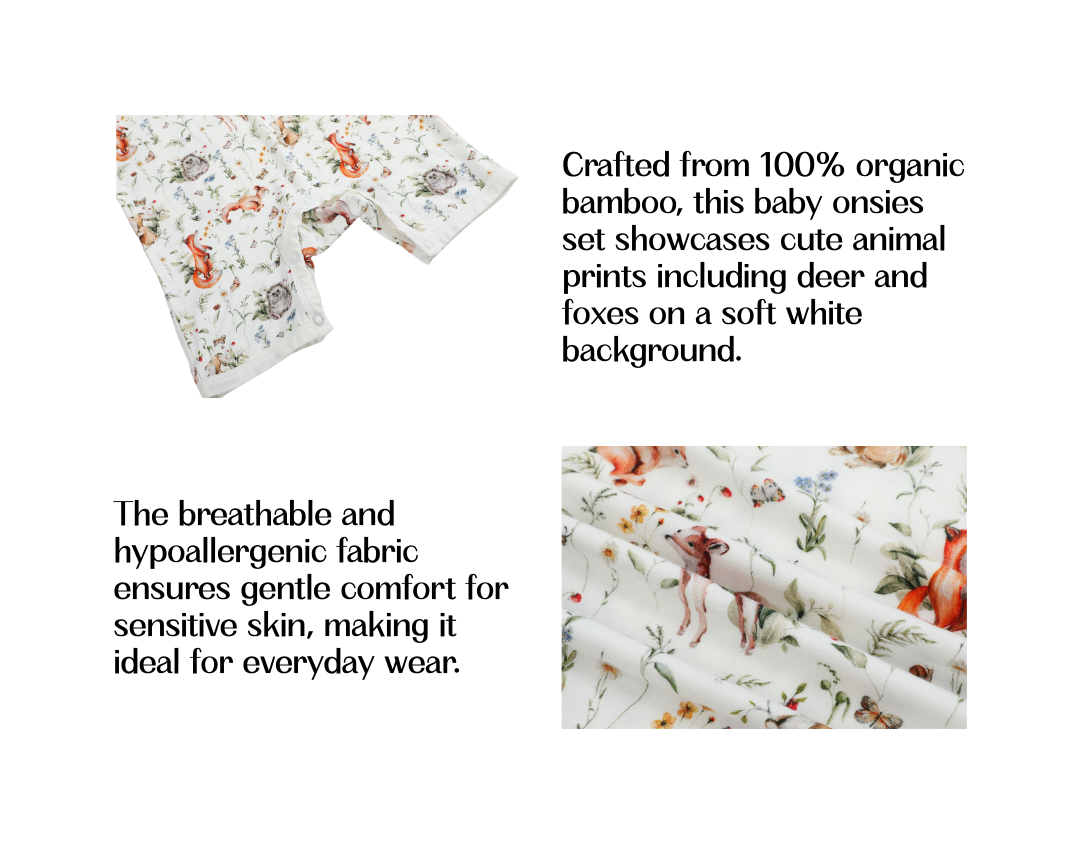 Crafted from 100% organic bamboo, this baby onsies set showcases cute animal prints including deer and foxes on a soft white background.

The breathable and hypoallergenic fabric ensures gentle comfort for sensitive skin, making it ideal for everyday wear.